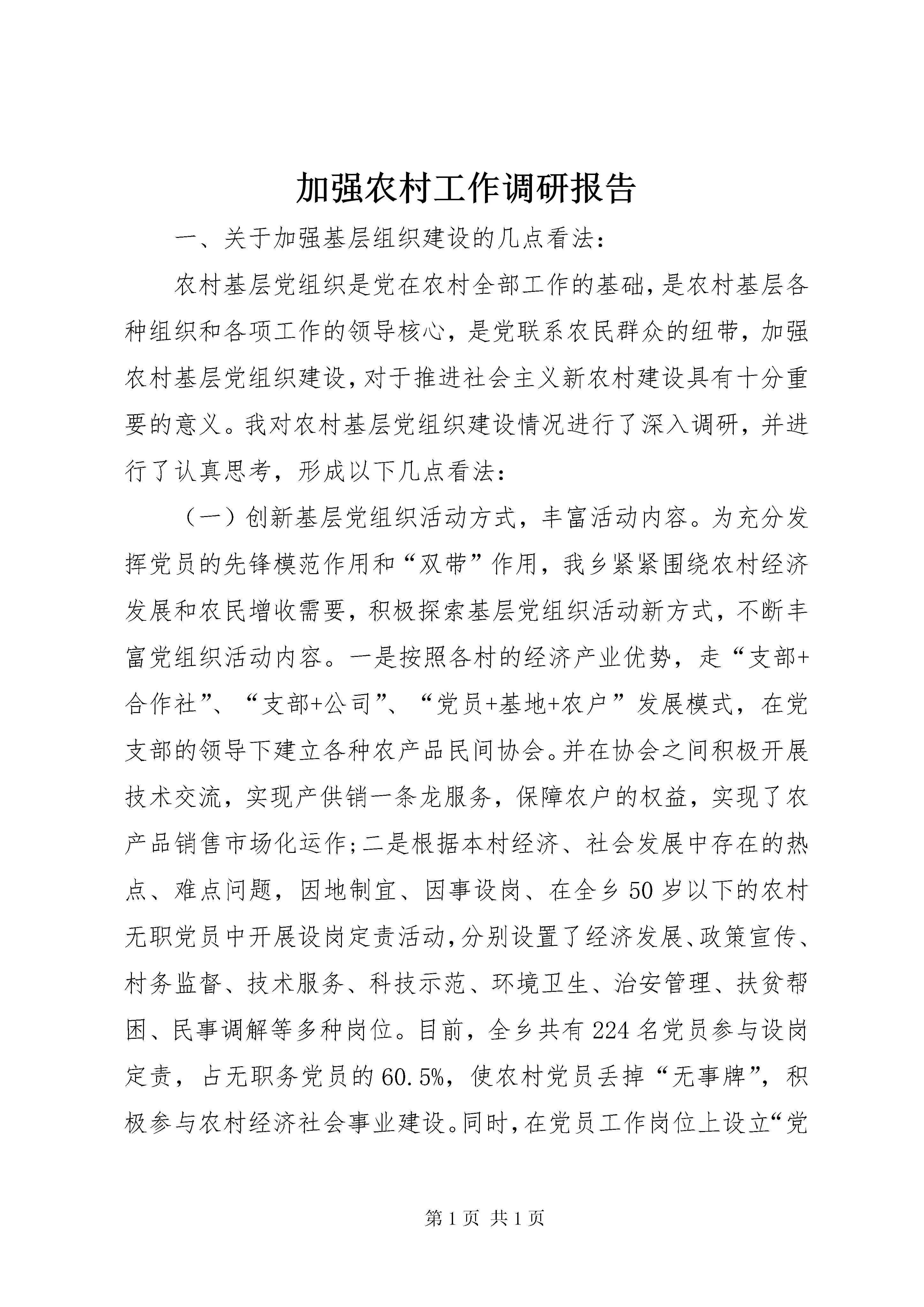 加强农村工作调研报告

一、关于加强基层组织建设的几点看法：

农村基层党组织是党在农村全部工作的基础，是农村基层各种组织和各项工作的领导核心，是党联系农民群众的纽带，加强农村基层党组织建设，对于推进社会主义新农村建设具有十分重要的意义。我对农村基层党组织建设情况进行了深入调研，并进行了认真思考，形成以下几点看法：

（一）创新基层党组织活动方式，丰富活动内容。为充分发挥党员的先锋模范作用和“双带”作用，我乡紧紧围绕农村经济发展和农民增收需要，积极探索基层党组织活动新方式，不断丰富党组织活动内容。一是按照各村的经济产业优势，走“支部+合作社”、“支部+公司”、“党员+基地+农户”发展模式，在党支部的领导下建立各种农产品民间协会。并在协会之间积极开展技术交流，实现产供销一条龙服务，保障农户的权益，实现了农产品销售市场化运作；二是根据本村经济、社会发展中存在的热点、难点问题，因地制宜、因事设岗、在全乡50岁以下的农村无职党员中开展设岗定责活动，分别设置了经济发展、政策宣传、村务监督、技术服务、科技示范、环境卫生、治安管理、扶贫帮困、民事调解等多种岗位。目前，全乡共有224名党员参与设岗定责，占无职务党员的60.5%，使农村党员丢掉“无事牌”，积极参与农村经济社会事业建设。同时，在党员工作岗位上设立“党

第1页 共1页